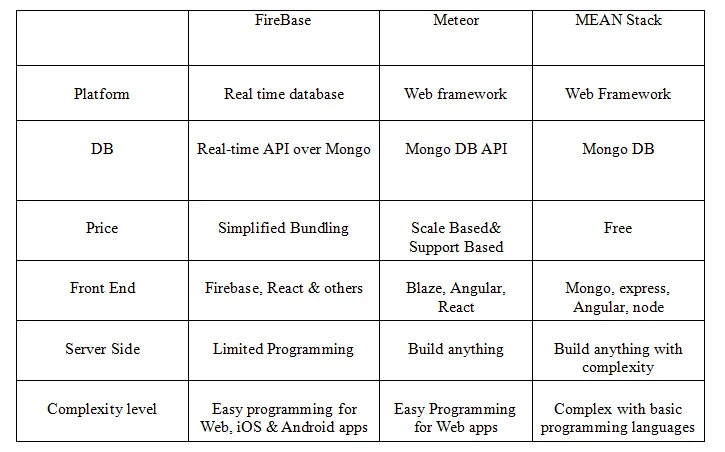 | | FireBase | Meteor | MEAN Stack |
|---|---|---|---|
| Platform | Real time database | Web framework | Web Framework |
| DB | Real-time API over Mongo | Mongo DB API | Mongo DB |
| Price | Simplified Bundling | Scale Based& Support Based | Free |
| Front End | Firebase, React & others | Blaze, Angular, React | Mongo, express, Angular, node |
| Server Side | Limited Programming | Build anything | Build anything with complexity |
| Complexity level | Easy programming for Web, iOS & Android apps | Easy Programming for Web apps | Complex with basic programming languages |